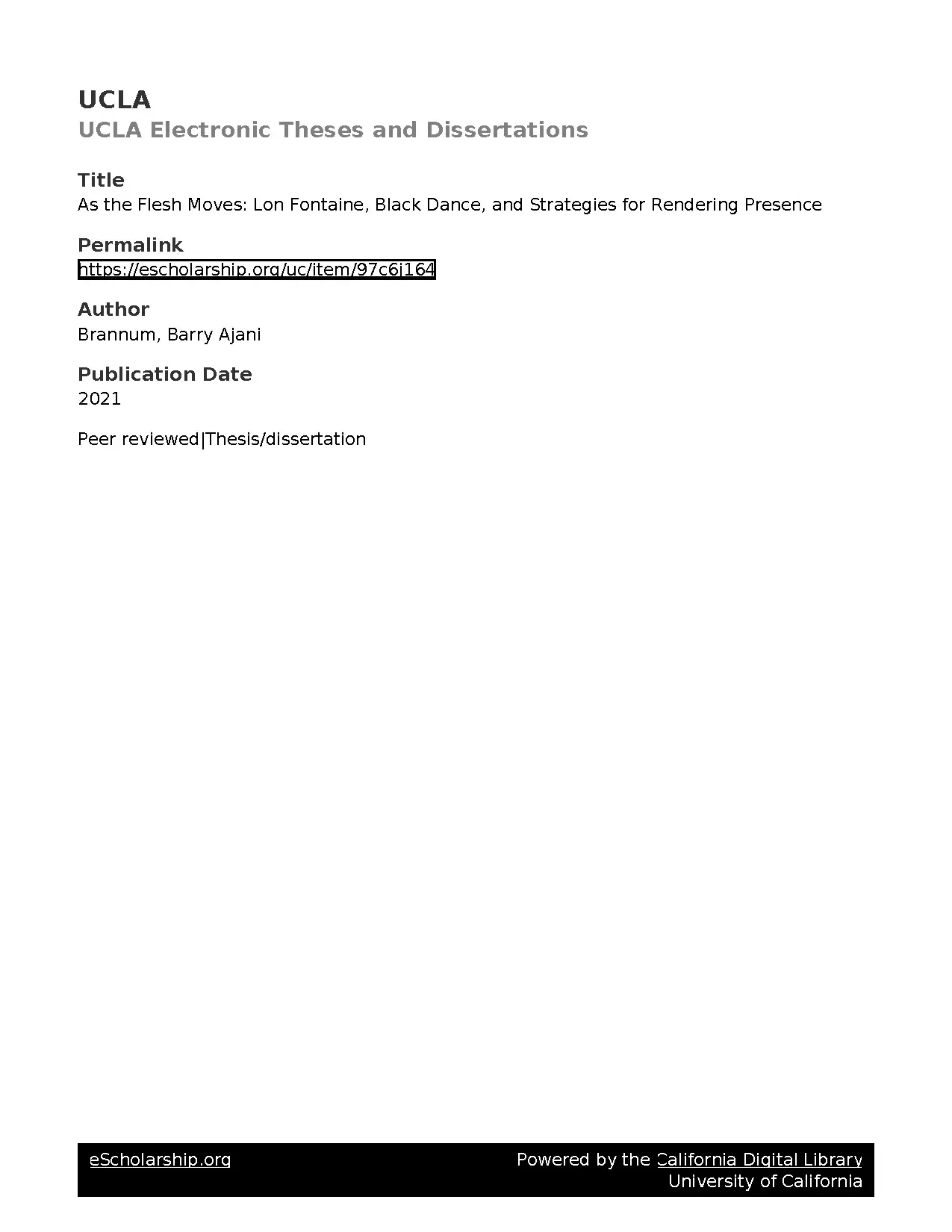 UCLA
UCLA Electronic Theses and Dissertations

Title
As the Flesh Moves: Lon Fontaine, Black Dance, and Strategies for Rendering Presence

Permalink
https://escholarship.org/uc/item/97c6j164

Author
Brannum, Barry Ajani

Publication Date
2021

Peer reviewed|Thesis/dissertation

eScholarship.org

Powered by the California Digital Library
University of California